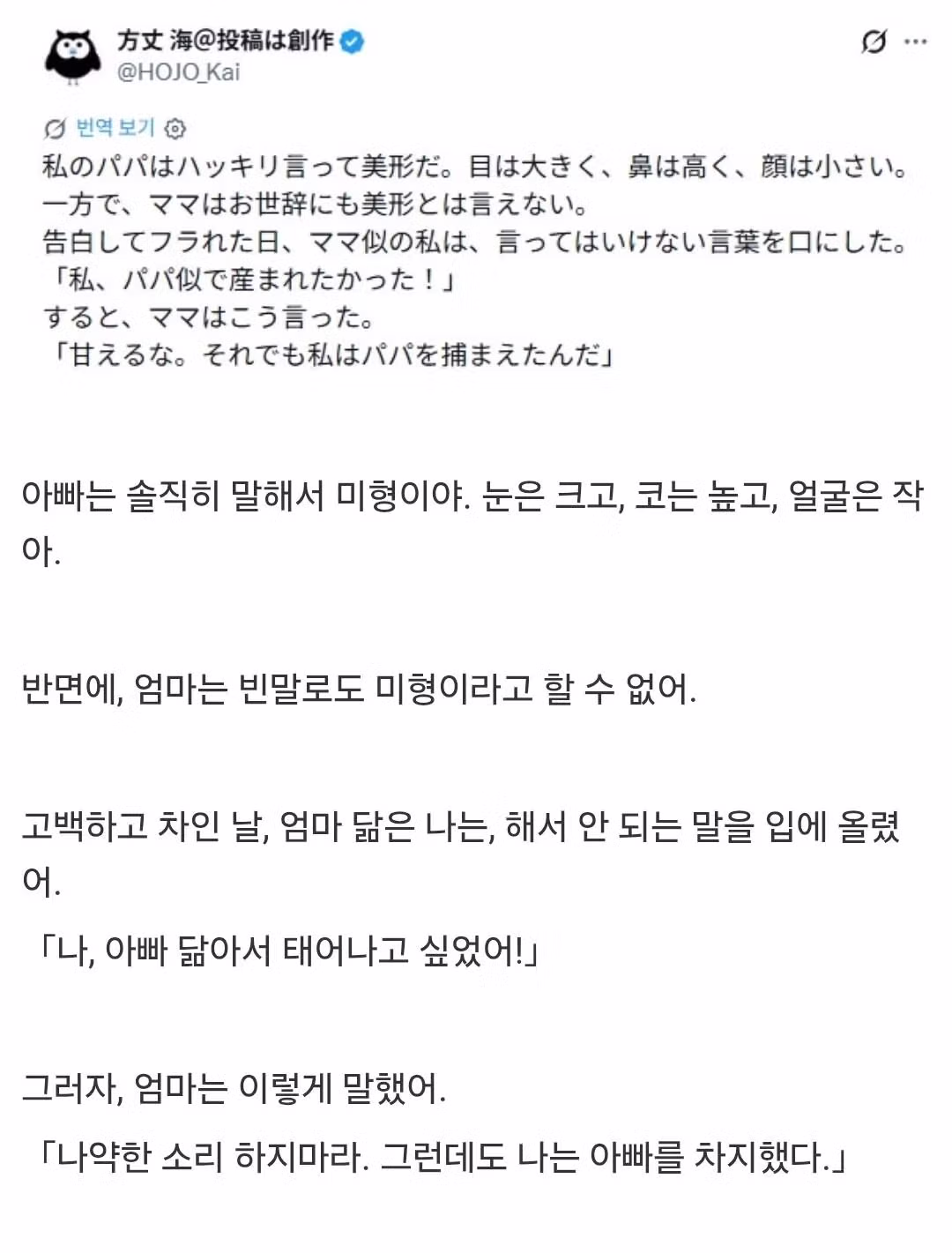 方丈 海@投稿は創作
@HOJO_Kai

번역 보기
私のパパはハッキリ言って美形だ。目は大きく、鼻は高く、顔は小さい。
一方で、ママはお世辞にも美形とは言えない。
告白してフラれた日、ママ似の私は、言ってはいけない言葉を口にした。
「私、パパ似で産まれたかった！」
すると、ママはこう言った。
「甘えるな。それでも私はパパを捕まえたんだ」

아빠는 솔직히 말해서 미형이야. 눈은 크고, 코는 높고, 얼굴은 작아.

반면에, 엄마는 빈말로도 미형이라고 할 수 없어.

고백하고 차인 날, 엄마 닮은 나는, 해서 안 되는 말을 입에 올렸어.

「나, 아빠 닮아서 태어나고 싶었어!」

그러자, 엄마는 이렇게 말했어.

「나약한 소리 하지마라. 그런데도 나는 아빠를 차지했다.」